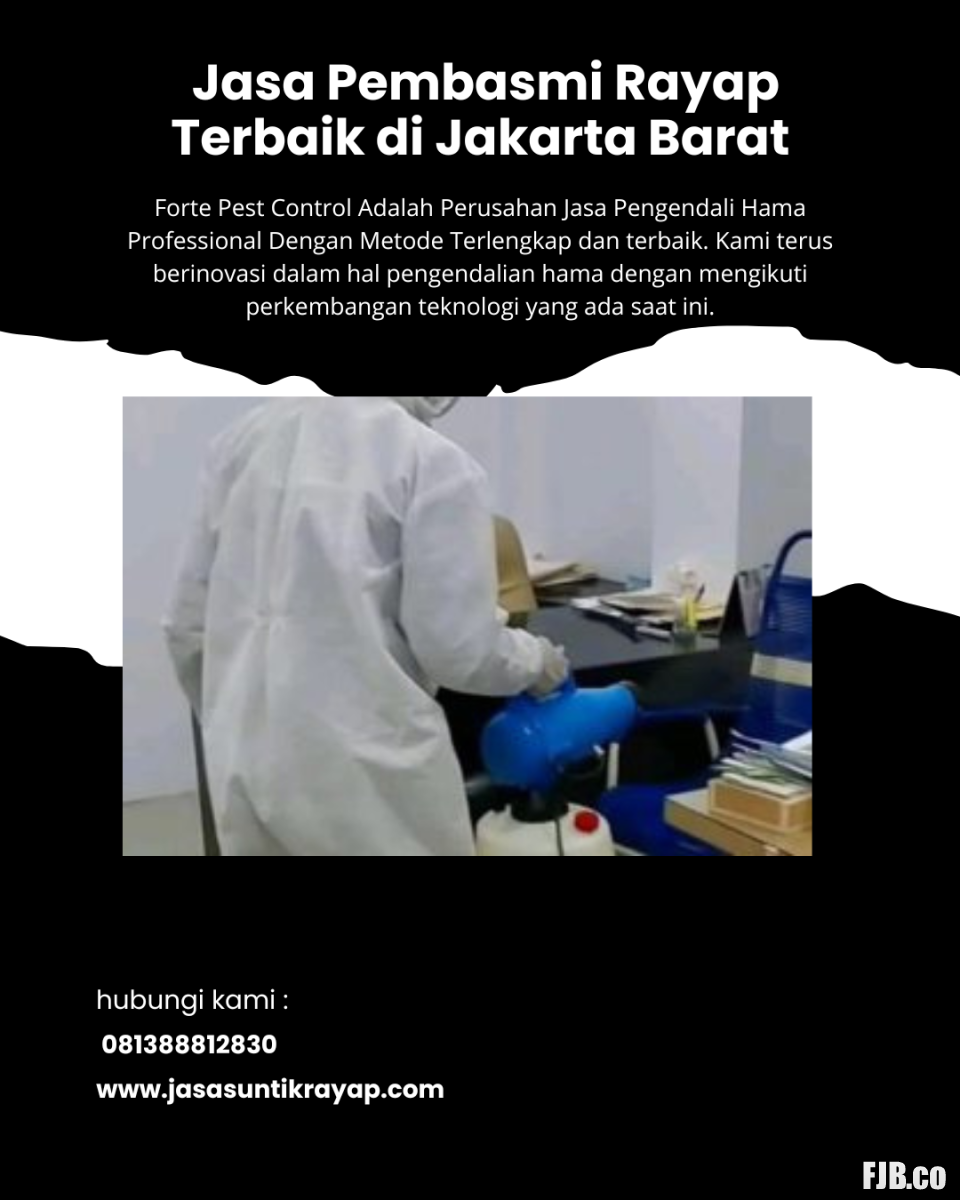 Jasa Pembasmi Rayap Terbaik di Jakarta Barat

Forte Pest Control Adalah Perusahan Jasa Pengendali Hama Professional Dengan Metode Terlengkap dan terbaik. Kami terus berinovasi dalam hal pengendalian hama dengan mengikuti perkembangan teknologi yang ada saat ini.

hubungi kami :
081388812830
www.jasasuntikrayap.com

FJB.co